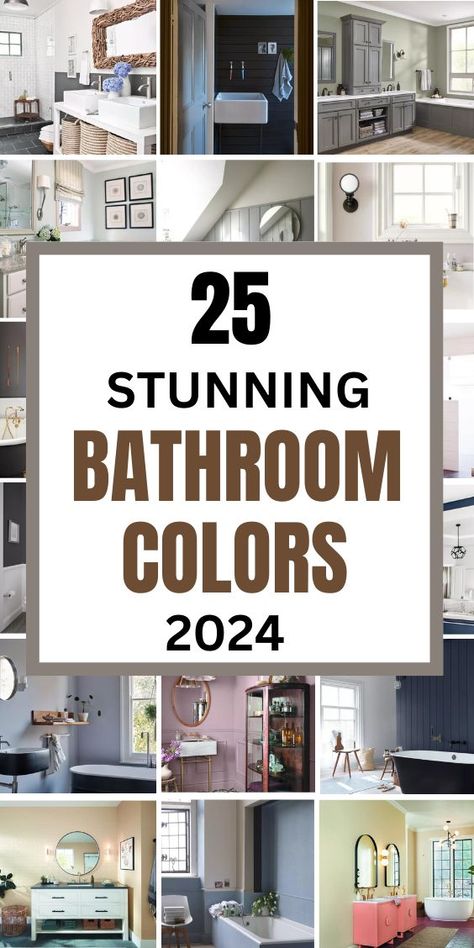 25
STUNNING
BATHROOM
COLORS
2024